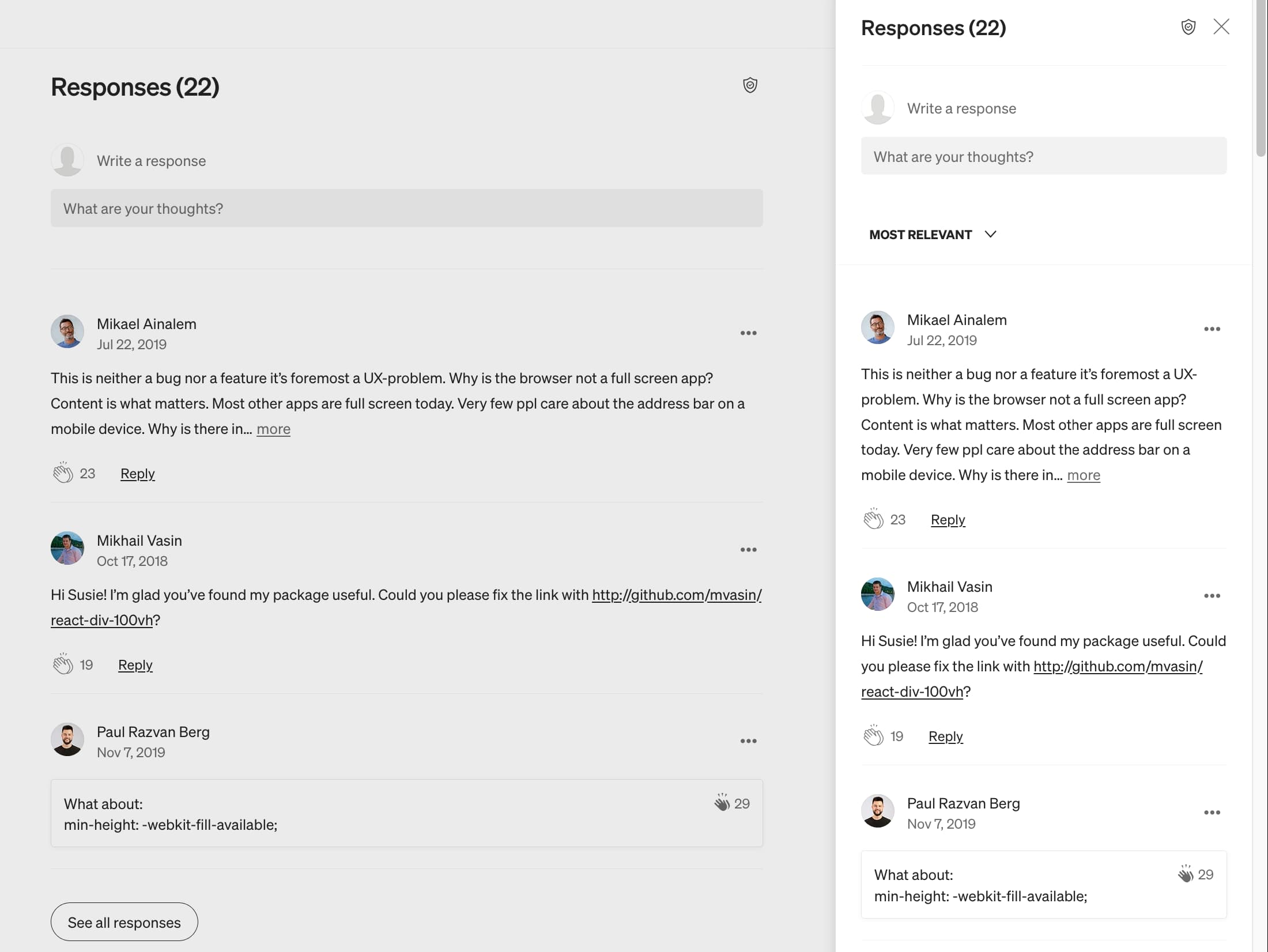 Responses (22)

Write a response

What are your thoughts?

Mikael Ainalem
Jul 22, 2019

This is neither a bug nor a feature it's foremost a UX-problem. Why is the browser not a full screen app? Content is what matters. Most other apps are full screen today. Very few ppl care about the address bar on a mobile device. Why is there in... more

23 Reply

Mikhail Vasin
Oct 17, 2018

Hi Susie! I'm glad you've found my package useful. Could you please fix the link with http://github.com/mvasin/react-div-100vh?

19 Reply

Paul Razvan Berg
Nov 7, 2019

What about:
min-height: -webkit-fill-available;

29

See all responses

Responses (22)

Write a response

What are your thoughts?

MOST RELEVANT

Mikael Ainalem
Jul 22, 2019

This is neither a bug nor a feature it's foremost a UX-problem. Why is the browser not a full screen app? Content is what matters. Most other apps are full screen today. Very few ppl care about the address bar on a mobile device. Why is there in... more

23 Reply

Mikhail Vasin
Oct 17, 2018

Hi Susie! I'm glad you've found my package useful. Could you please fix the link with http://github.com/mvasin/react-div-100vh?

19 Reply

Paul Razvan Berg
Nov 7, 2019

What about:
min-height: -webkit-fill-available;

29